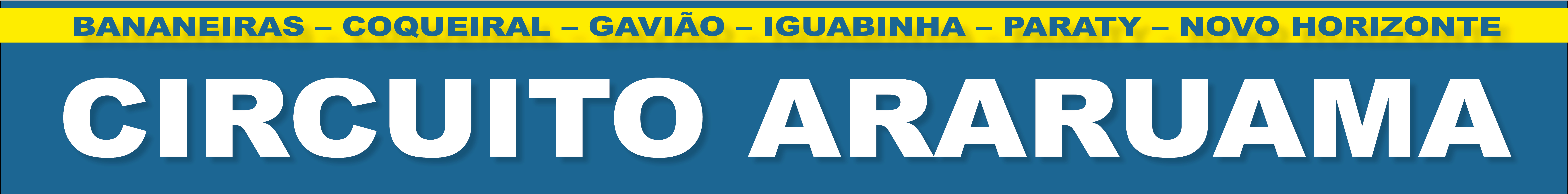 BANANEIRAS – COQUEIRAL – GAVIÃO – IGUABINHA – PARATY – NOVO HORIZONTE

CIRCUITO ARARUAMA